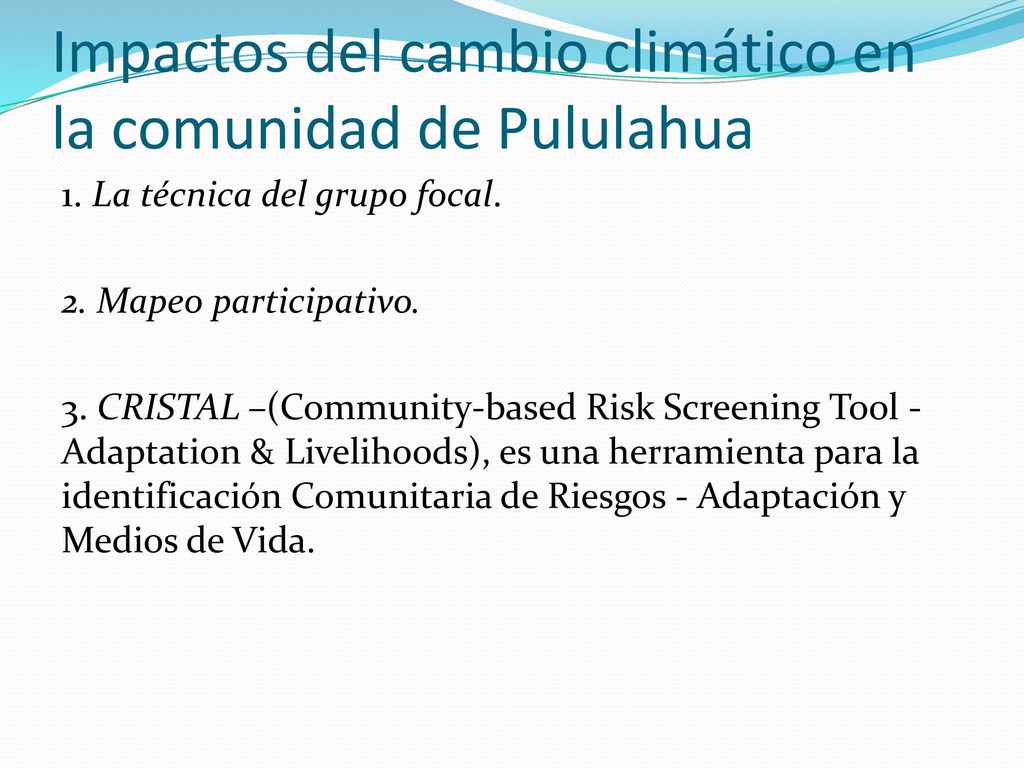 Impactos del cambio climático en la comunidad de Pululahua

1. La técnica del grupo focal.

2. Mapeo participativo.

3. CRISTAL –(Community-based Risk Screening Tool - Adaptation & Livelihoods), es una herramienta para la identificación Comunitaria de Riesgos - Adaptación y Medios de Vida.